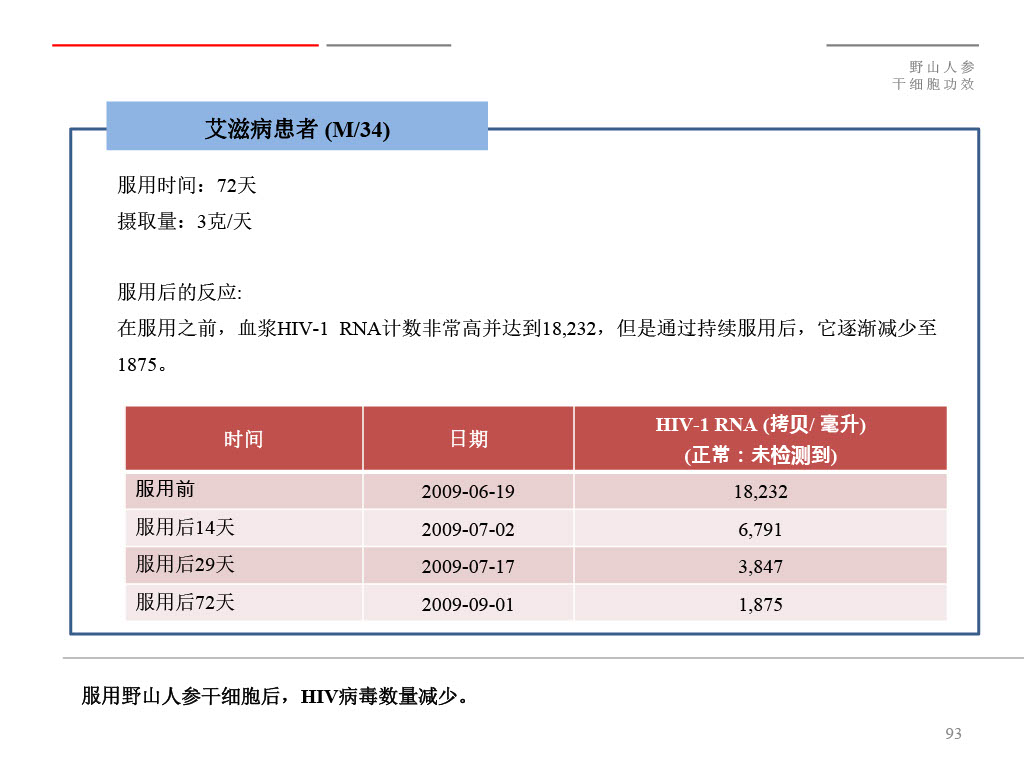 野山人参
干细胞功效

艾滋病患者 (M/34)

服用时间：72天
摄取量：3克/天

服用后的反应:
在服用之前，血浆HIV-1 RNA计数非常高并达到18,232，但是通过持续服用后，它逐渐减少至1875。

| 时间 | 日期 | HIV-1 RNA (拷贝/ 毫升) (正常：未检测到) |
|---|---|---|
| 服用前 | 2009-06-19 | 18,232 |
| 服用后14天 | 2009-07-02 | 6,791 |
| 服用后29天 | 2009-07-17 | 3,847 |
| 服用后72天 | 2009-09-01 | 1,875 |

服用野山人参干细胞后，HIV病毒数量减少。

93